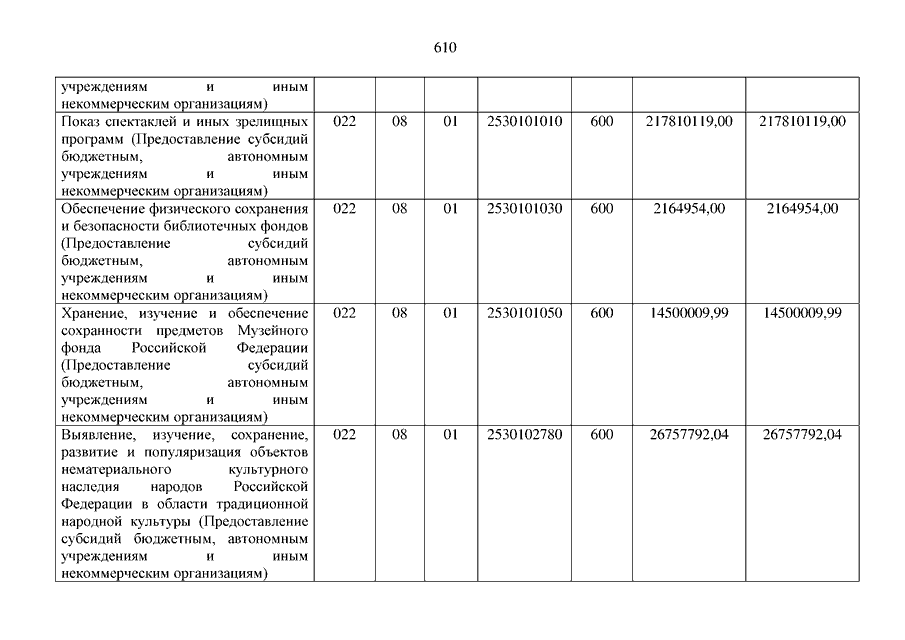 610

| | | | | | | | |
|---|---|---|---|---|---|---|---|
| учреждениям и иным некоммерческим организациям) | | | | | | | |
| Показ спектаклей и иных зрелищных программ (Предоставление субсидий бюджетным, автономным учреждениям и иным некоммерческим организациям) | 022 | 08 | 01 | 2530101010 | 600 | 217810119,00 | 217810119,00 |
| Обеспечение физического сохранения и безопасности библиотечных фондов (Предоставление субсидий бюджетным, автономным учреждениям и иным некоммерческим организациям) | 022 | 08 | 01 | 2530101030 | 600 | 2164954,00 | 2164954,00 |
| Хранение, изучение и обеспечение сохранности предметов Музейного фонда Российской Федерации (Предоставление субсидий бюджетным, автономным учреждениям и иным некоммерческим организациям) | 022 | 08 | 01 | 2530101050 | 600 | 14500009,99 | 14500009,99 |
| Выявление, изучение, сохранение, развитие и популяризация объектов нематериального культурного наследия народов Российской Федерации в области традиционной народной культуры (Предоставление субсидий бюджетным, автономным учреждениям и иным некоммерческим организациям) | 022 | 08 | 01 | 2530102780 | 600 | 26757792,04 | 26757792,04 |